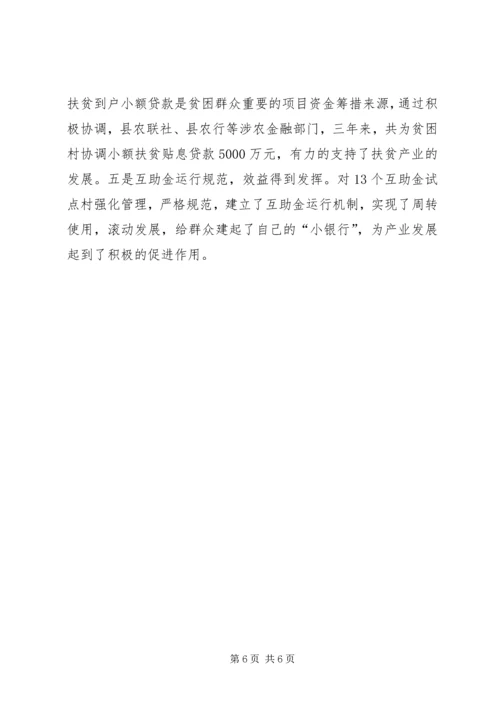 扶贫到户小额贷款是贫困群众重要的项目资金筹措来源，通过积极协调，县农联社、县农行等涉农金融部门，三年来，共为贫困村协调小额扶贫贴息贷款5000万元，有力的支持了扶贫产业的发展。五是互助金运行规范，效益得到发挥。对13个互助金试点村强化管理，严格规范，建立了互助金运行机制，实现了周转使用，滚动发展，给群众建起了自己的“小银行”，为产业发展起到了积极的促进作用。

第6页 共6页